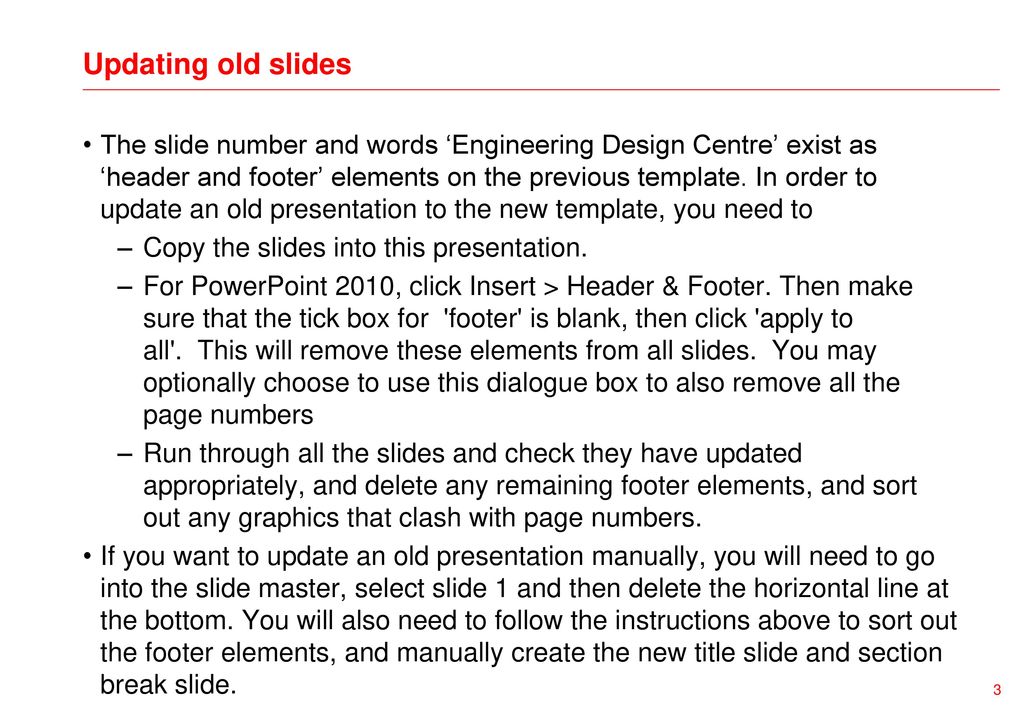 Updating old slides

• The slide number and words ‘Engineering Design Centre’ exist as ‘header and footer’ elements on the previous template. In order to update an old presentation to the new template, you need to

– Copy the slides into this presentation.

– For PowerPoint 2010, click Insert > Header & Footer. Then make sure that the tick box for 'footer' is blank, then click 'apply to all'. This will remove these elements from all slides. You may optionally choose to use this dialogue box to also remove all the page numbers

– Run through all the slides and check they have updated appropriately, and delete any remaining footer elements, and sort out any graphics that clash with page numbers.

• If you want to update an old presentation manually, you will need to go into the slide master, select slide 1 and then delete the horizontal line at the bottom. You will also need to follow the instructions above to sort out the footer elements, and manually create the new title slide and section break slide.

3